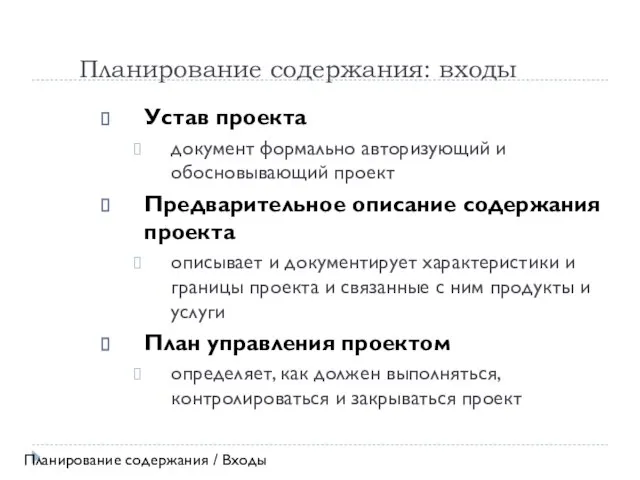 Планирование содержания: входы

Устав проекта

документ формально авторизующий и обосновывающий проект

Предварительное описание содержания проекта

описывает и документирует характеристики и границы проекта и связанные с ним продукты и услуги

План управления проектом

определяет, как должен выполняться, контролироваться и закрываться проект

Планирование содержания / Входы